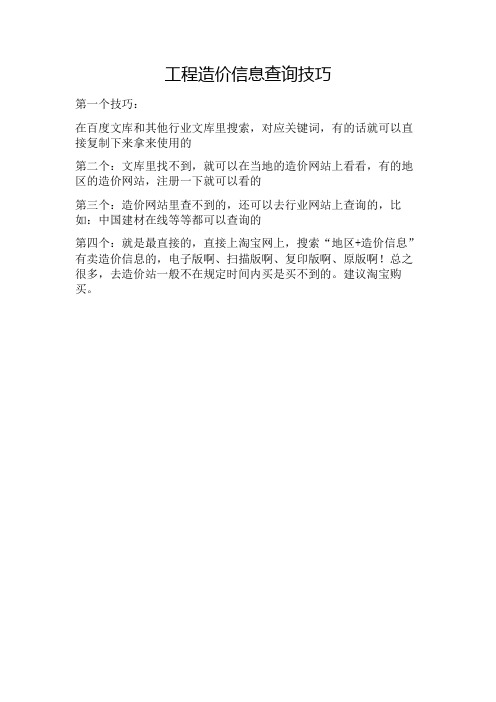 工程造价信息查询技巧

第一个技巧：

在百度文库和其他行业文库里搜索，对应关键词，有的话就可以直接复制下来拿来使用的

第二个：文库里找不到，就可以在当地的造价网站上看看，有的地区的造价网站，注册一下就可以看的

第三个：造价网站里查不到的，还可以去行业网站上查询的，比如：中国建材在线等等都可以查询的

第四个：就是最直接的，直接上淘宝网上，搜索“地区+造价信息”有卖造价信息的，电子版啊、扫描版啊、复印版啊、原版啊！总之很多，去造价站一般不在规定时间内买是买不到的。建议淘宝购买。